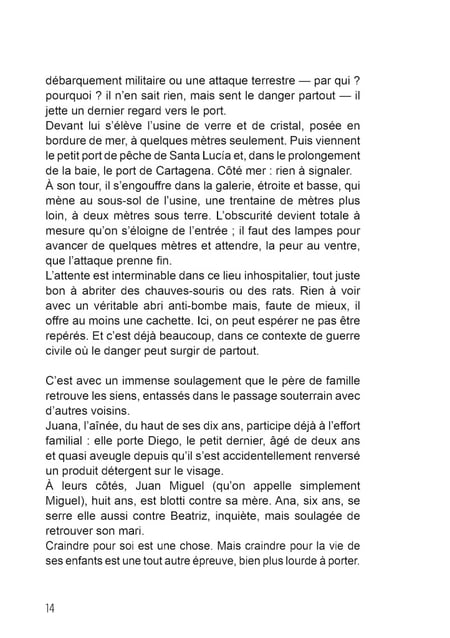 débarquement militaire ou une attaque terrestre — par qui ? pourquoi ? il n'en sait rien, mais sent le danger partout — il jette un dernier regard vers le port.
Devant lui s'élève l'usine de verre et de cristal, posée en bordure de mer, à quelques mètres seulement. Puis viennent le petit port de pêche de Santa Lucía et, dans le prolongement de la baie, le port de Cartagena. Côté mer : rien à signaler.
À son tour, il s'engouffre dans la galerie, étroite et basse, qui mène au sous-sol de l'usine, une trentaine de mètres plus loin, à deux mètres sous terre. L'obscurité devient totale à mesure qu'on s'éloigne de l'entrée ; il faut des lampes pour avancer de quelques mètres et attendre, la peur au ventre, que l'attaque prenne fin.
L'attente est interminable dans ce lieu inhospitalier, tout juste bon à abriter des chauves-souris ou des rats. Rien à voir avec un véritable abri anti-bombe mais, faute de mieux, il offre au moins une cachette. Ici, on peut espérer ne pas être repérés. Et c'est déjà beaucoup, dans ce contexte de guerre civile où le danger peut surgir de partout.

C'est avec un immense soulagement que le père de famille retrouve les siens, entassés dans le passage souterrain avec d'autres voisins.
Juana, l'aînée, du haut de ses dix ans, participe déjà à l'effort familial : elle porte Diego, le petit dernier, âgé de deux ans et quasi aveugle depuis qu'il s'est accidentellement renversé un produit détergent sur le visage.
À leurs côtés, Juan Miguel (qu'on appelle simplement Miguel), huit ans, est blotti contre sa mère. Ana, six ans, se serre elle aussi contre Beatriz, inquiète, mais soulagée de retrouver son mari.
Craindre pour soi est une chose. Mais craindre pour la vie de ses enfants est une tout autre épreuve, bien plus lourde à porter.

14